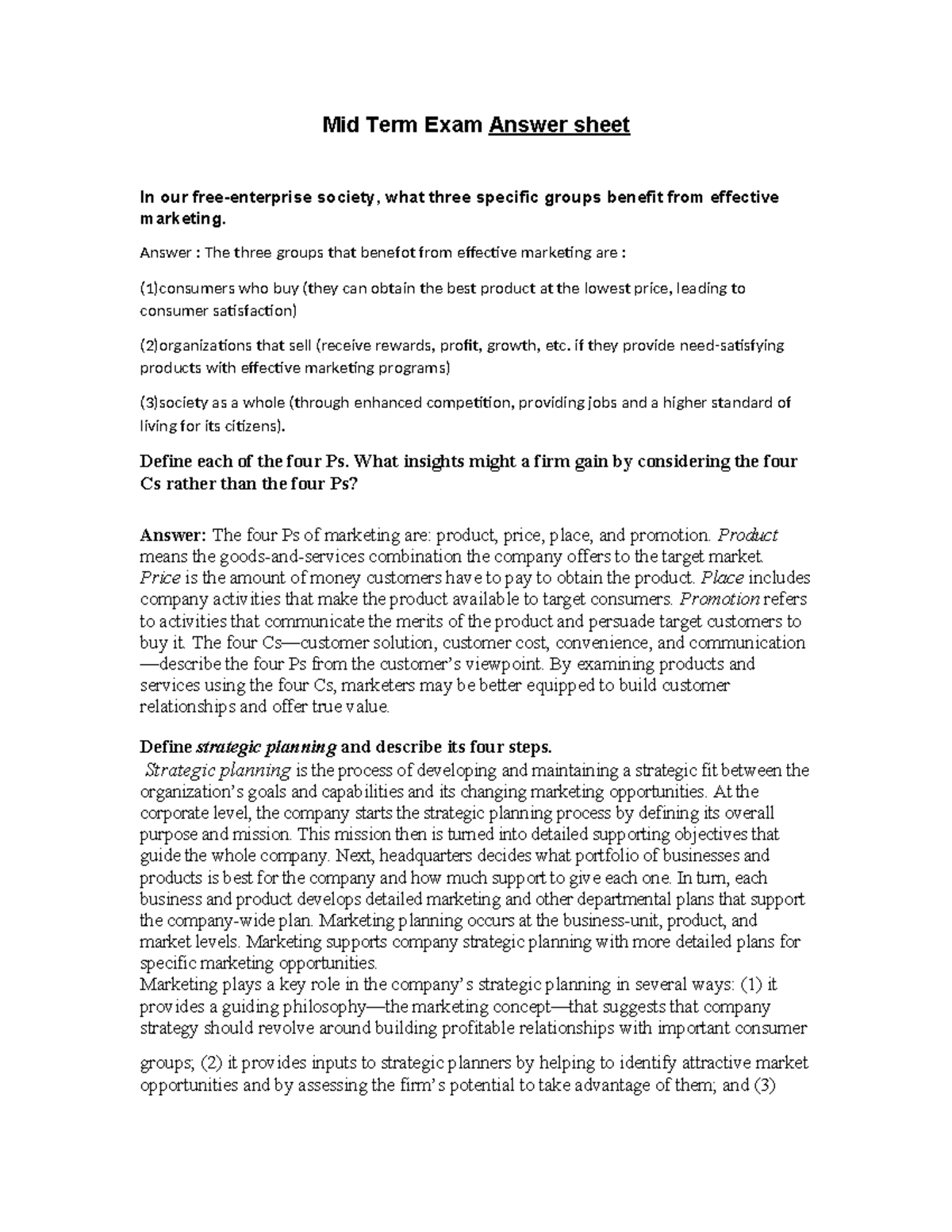 Mid Term Exam Answer sheet

In our free-enterprise society, what three specific groups benefit from effective marketing.

Answer : The three groups that benefot from effective marketing are :

(1)consumers who buy (they can obtain the best product at the lowest price, leading to consumer satisfaction)

(2)organizations that sell (receive rewards, profit, growth, etc. if they provide need-satisfying products with effective marketing programs)

(3)society as a whole (through enhanced competition, providing jobs and a higher standard of living for its citizens).

Define each of the four Ps. What insights might a firm gain by considering the four Cs rather than the four Ps?

Answer: The four Ps of marketing are: product, price, place, and promotion. Product means the goods-and-services combination the company offers to the target market. Price is the amount of money customers have to pay to obtain the product. Place includes company activities that make the product available to target consumers. Promotion refers to activities that communicate the merits of the product and persuade target customers to buy it. The four Cs—customer solution, customer cost, convenience, and communication—describe the four Ps from the customer's viewpoint. By examining products and services using the four Cs, marketers may be better equipped to build customer relationships and offer true value.

Define strategic planning and describe its four steps.
Strategic planning is the process of developing and maintaining a strategic fit between the organization's goals and capabilities and its changing marketing opportunities. At the corporate level, the company starts the strategic planning process by defining its overall purpose and mission. This mission then is turned into detailed supporting objectives that guide the whole company. Next, headquarters decides what portfolio of businesses and products is best for the company and how much support to give each one. In turn, each business and product develops detailed marketing and other departmental plans that support the company-wide plan. Marketing planning occurs at the business-unit, product, and market levels. Marketing supports company strategic planning with more detailed plans for specific marketing opportunities.
Marketing plays a key role in the company's strategic planning in several ways: (1) it provides a guiding philosophy—the marketing concept—that suggests that company strategy should revolve around building profitable relationships with important consumer groups; (2) it provides inputs to strategic planners by helping to identify attractive market opportunities and by assessing the firm's potential to take advantage of them; and (3)